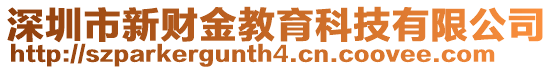 深圳市新财金教育科技有限公司
http://szparkergunth4.cn.coovee.com